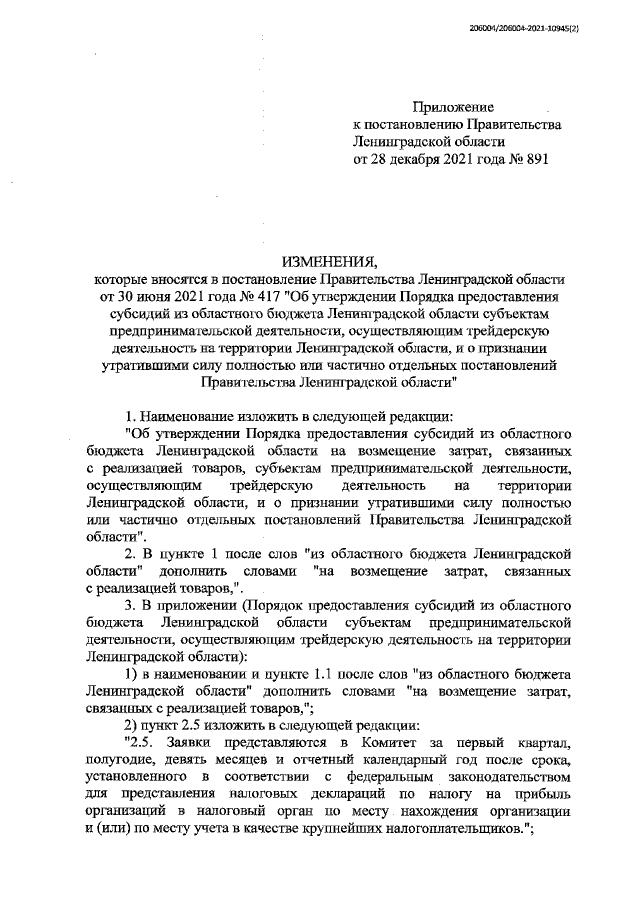 206004/206004-2021-10945(2)

Приложение
к постановлению Правительства
Ленинградской области
от 28 декабря 2021 года № 891

ИЗМЕНЕНИЯ,
которые вносятся в постановление Правительства Ленинградской области от 30 июня 2021 года № 417 "Об утверждении Порядка предоставления субсидий из областного бюджета Ленинградской области субъектам предпринимательской деятельности, осуществляющим трейдерскую деятельность на территории Ленинградской области, и о признании утратившими силу полностью или частично отдельных постановлений Правительства Ленинградской области"

1. Наименование изложить в следующей редакции:

"Об утверждении Порядка предоставления субсидий из областного бюджета Ленинградской области на возмещение затрат, связанных с реализацией товаров, субъектам предпринимательской деятельности, осуществляющим трейдерскую деятельность на территории Ленинградской области, и о признании утратившими силу полностью или частично отдельных постановлений Правительства Ленинградской области".

2. В пункте 1 после слов "из областного бюджета Ленинградской области" дополнить словами "на возмещение затрат, связанных с реализацией товаров,".

3. В приложении (Порядок предоставления субсидий из областного бюджета Ленинградской области субъектам предпринимательской деятельности, осуществляющим трейдерскую деятельность на территории Ленинградской области):

1) в наименовании и пункте 1.1 после слов "из областного бюджета Ленинградской области" дополнить словами "на возмещение затрат, связанных с реализацией товаров,";

2) пункт 2.5 изложить в следующей редакции:

"2.5. Заявки представляются в Комитет за первый квартал, полугодие, девять месяцев и отчетный календарный год после срока, установленного в соответствии с федеральным законодательством для представления налоговых деклараций по налогу на прибыль организаций в налоговый орган по месту нахождения организации и (или) по месту учета в качестве крупнейших налогоплательщиков.";